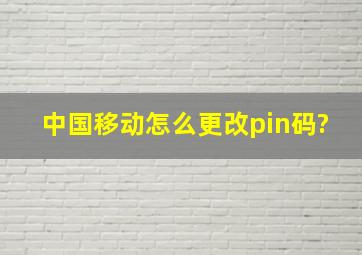 中国移动怎么更改pin码?